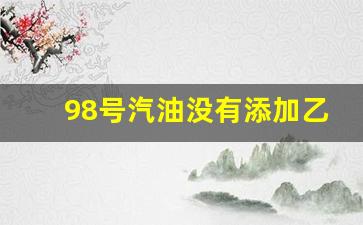 98号汽油没有添加乙